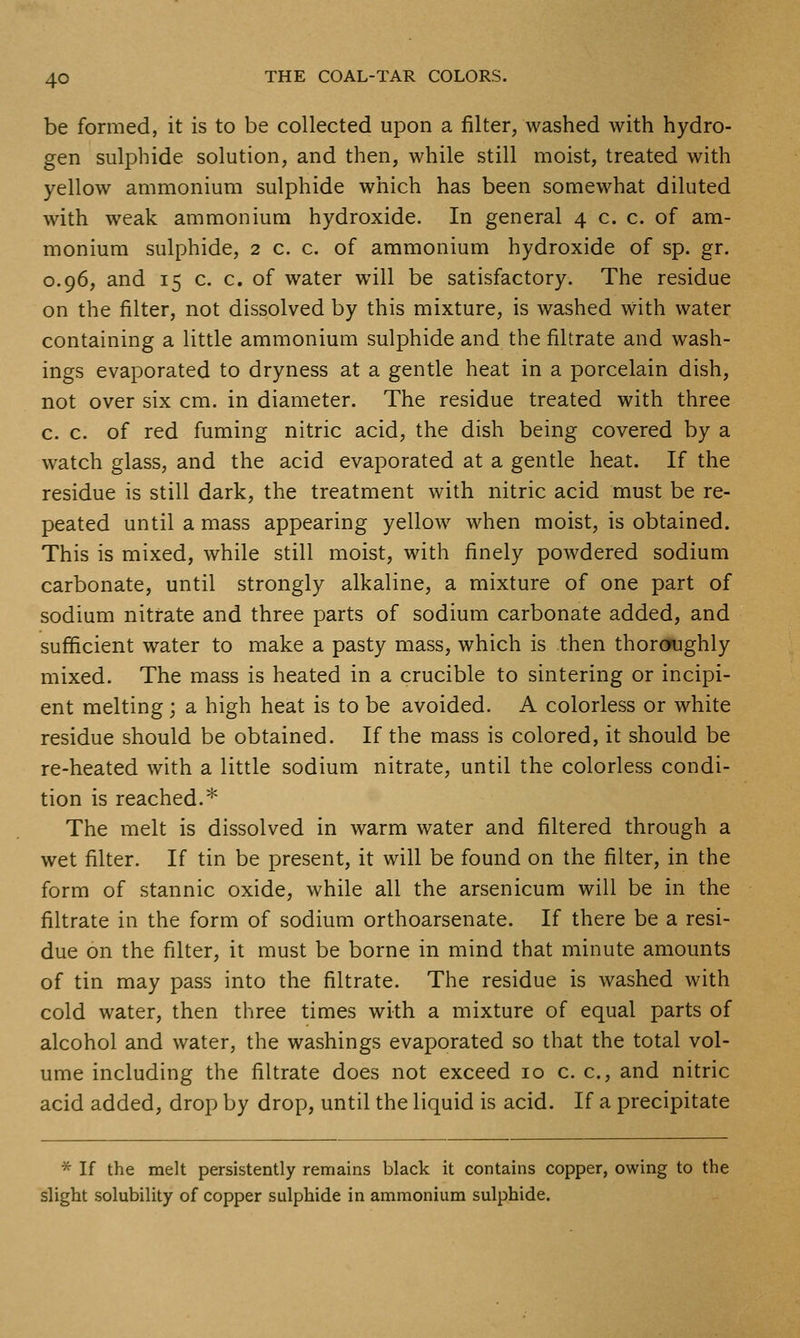 40 THE COAL-TAR COLORS.

be formed, it is to be collected upon a filter, washed with hydrogen sulphide solution, and then, while still moist, treated with yellow ammonium sulphide which has been somewhat diluted with weak ammonium hydroxide. In general 4 c. c. of ammonium sulphide, 2 c. c. of ammonium hydroxide of sp. gr. 0.96, and 15 c. c. of water will be satisfactory. The residue on the filter, not dissolved by this mixture, is washed with water containing a little ammonium sulphide and the filtrate and washings evaporated to dryness at a gentle heat in a porcelain dish, not over six cm. in diameter. The residue treated with three c. c. of red fuming nitric acid, the dish being covered by a watch glass, and the acid evaporated at a gentle heat. If the residue is still dark, the treatment with nitric acid must be repeated until a mass appearing yellow when moist, is obtained. This is mixed, while still moist, with finely powdered sodium carbonate, until strongly alkaline, a mixture of one part of sodium nitrate and three parts of sodium carbonate added, and sufficient water to make a pasty mass, which is then thoroughly mixed. The mass is heated in a crucible to sintering or incipient melting; a high heat is to be avoided. A colorless or white residue should be obtained. If the mass is colored, it should be re-heated with a little sodium nitrate, until the colorless condition is reached.*

The melt is dissolved in warm water and filtered through a wet filter. If tin be present, it will be found on the filter, in the form of stannic oxide, while all the arsenicum will be in the filtrate in the form of sodium orthoarsenate. If there be a residue on the filter, it must be borne in mind that minute amounts of tin may pass into the filtrate. The residue is washed with cold water, then three times with a mixture of equal parts of alcohol and water, the washings evaporated so that the total volume including the filtrate does not exceed 10 c. c., and nitric acid added, drop by drop, until the liquid is acid. If a precipitate

* If the melt persistently remains black it contains copper, owing to the slight solubility of copper sulphide in ammonium sulphide.